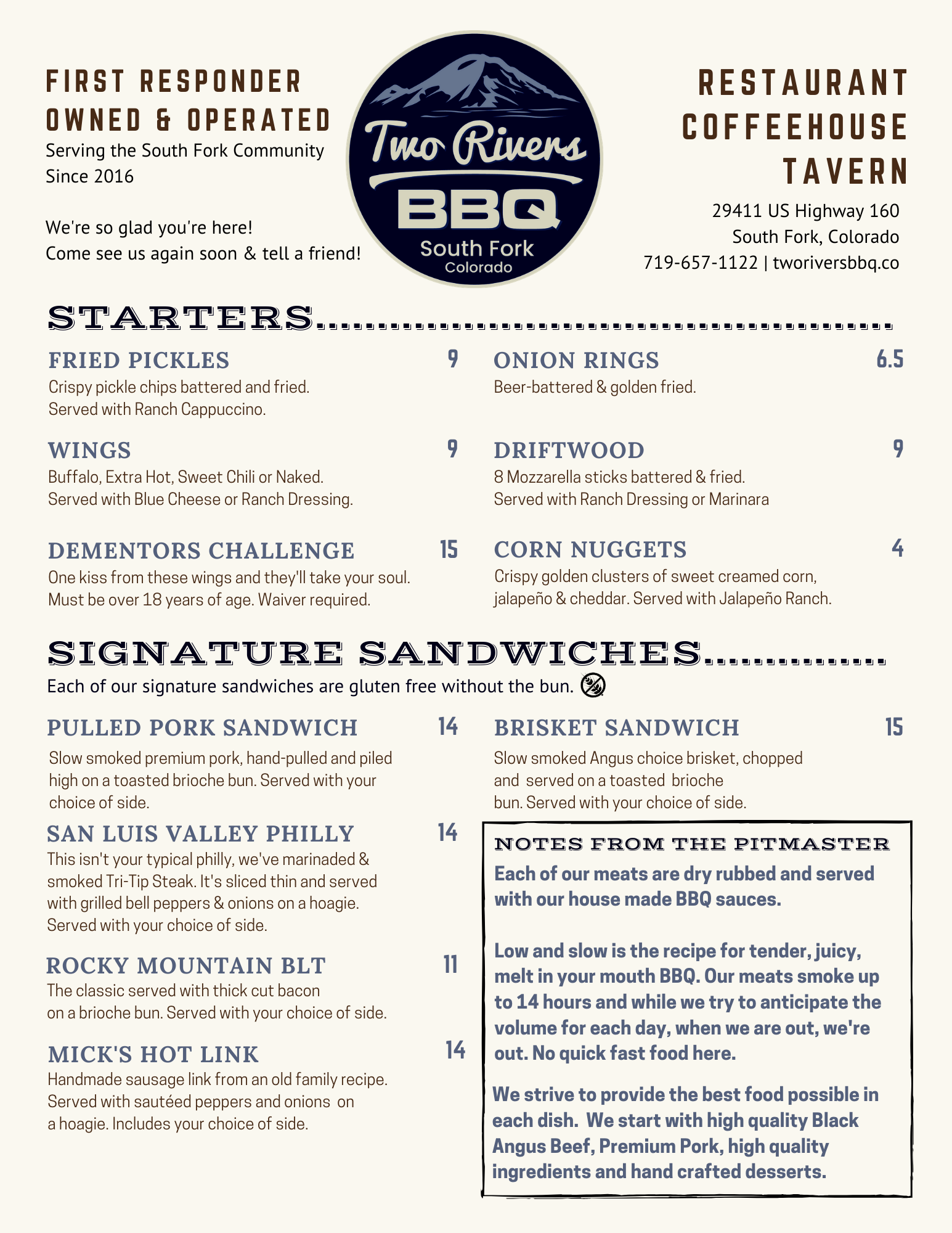 FIRST RESPONDER OWNED & OPERATED
Serving the South Fork Community Since 2016

We're so glad you're here!
Come see us again soon & tell a friend!

Two Rivers
BBQ
South Fork
Colorado

RESTAURANT
COFFEEHOUSE
TAVERN

29411 US Highway 160
South Fork, Colorado
719-657-1122 | tworiversbbq.co

STARTERS

FRIED PICKLES 9
Crispy pickle chips battered and fried. Served with Ranch Cappuccino.

WINGS 9
Buffalo, Extra Hot, Sweet Chili or Naked. Served with Blue Cheese or Ranch Dressing.

DEMENTORS CHALLENGE 15
One kiss from these wings and they'll take your soul. Must be over 18 years of age. Waiver required.

ONION RINGS 6.5
Beer-battered & golden fried.

DRIFTWOOD 9
8 Mozzarella sticks battered & fried. Served with Ranch Dressing or Marinara

CORN NUGGETS 4
Crispy golden clusters of sweet creamed corn, jalapeño & cheddar. Served with Jalapeño Ranch.

SIGNATURE SANDWICHES

Each of our signature sandwiches are gluten free without the bun.

PULLED PORK SANDWICH 14
Slow smoked premium pork, hand-pulled and piled high on a toasted brioche bun. Served with your choice of side.

SAN LUIS VALLEY PHILLY 14
This isn't your typical philly, we've marinaded & smoked Tri-Tip Steak. It's sliced thin and served with grilled bell peppers & onions on a hoagie. Served with your choice of side.

ROCKY MOUNTAIN BLT 11
The classic served with thick cut bacon on a brioche bun. Served with your choice of side.

MICK'S HOT LINK 14
Handmade sausage link from an old family recipe. Served with sautéed peppers and onions on a hoagie. Includes your choice of side.

BRISKET SANDWICH 15
Slow smoked Angus choice brisket, chopped and served on a toasted brioche bun. Served with your choice of side.

NOTES FROM THE PITMASTER
Each of our meats are dry rubbed and served with our house made BBQ sauces.

Low and slow is the recipe for tender, juicy, melt in your mouth BBQ. Our meats smoke up to 14 hours and while we try to anticipate the volume for each day, when we are out, we're out. No quick fast food here.

We strive to provide the best food possible in each dish. We start with high quality Black Angus Beef, Premium Pork, high quality ingredients and hand crafted desserts.